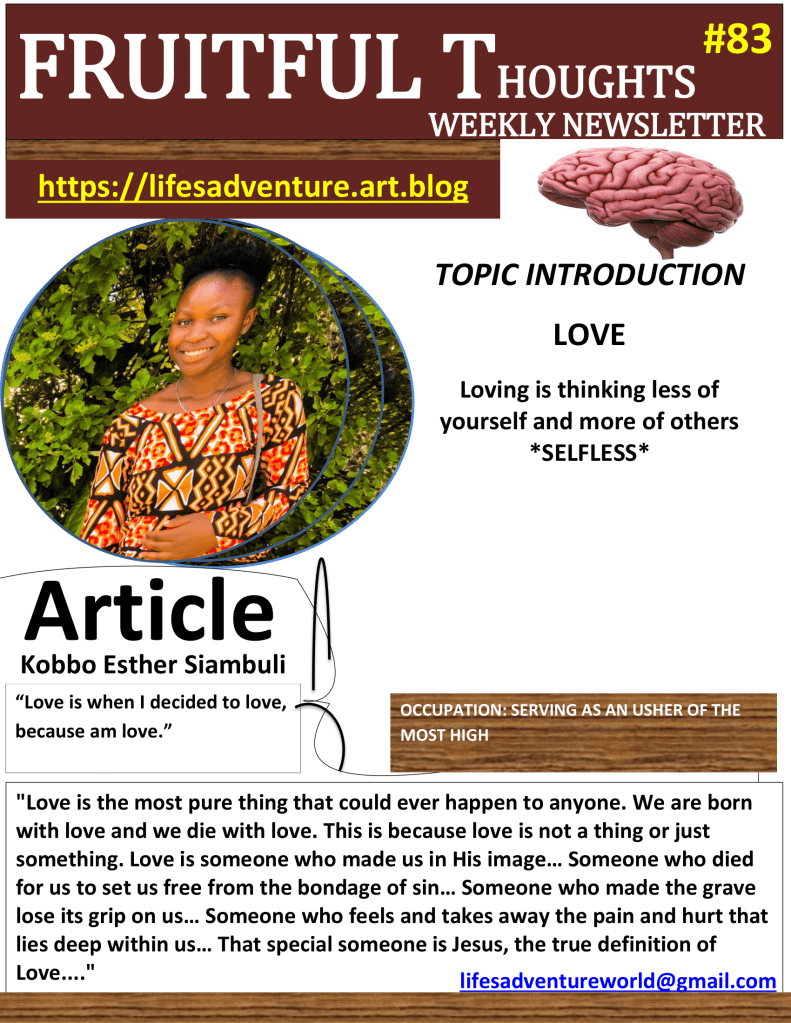 FRUITFUL THOUGHTS #83
WEEKLY NEWSLETTER

https://lifesadventure.art.blog

TOPIC INTRODUCTION

LOVE

Loving is thinking less of yourself and more of others *SELFLESS*

Article
Kobbo Esther Siambuli

"Love is when I decided to love, because am love."

OCCUPATION: SERVING AS AN USHER OF THE MOST HIGH

"Love is the most pure thing that could ever happen to anyone. We are born with love and we die with love. This is because love is not a thing or just something. Love is someone who made us in His image… Someone who died for us to set us free from the bondage of sin… Someone who made the grave lose its grip on us… Someone who feels and takes away the pain and hurt that lies deep within us… That special someone is Jesus, the true definition of Love...."

lifesadventureworld@gmail.com